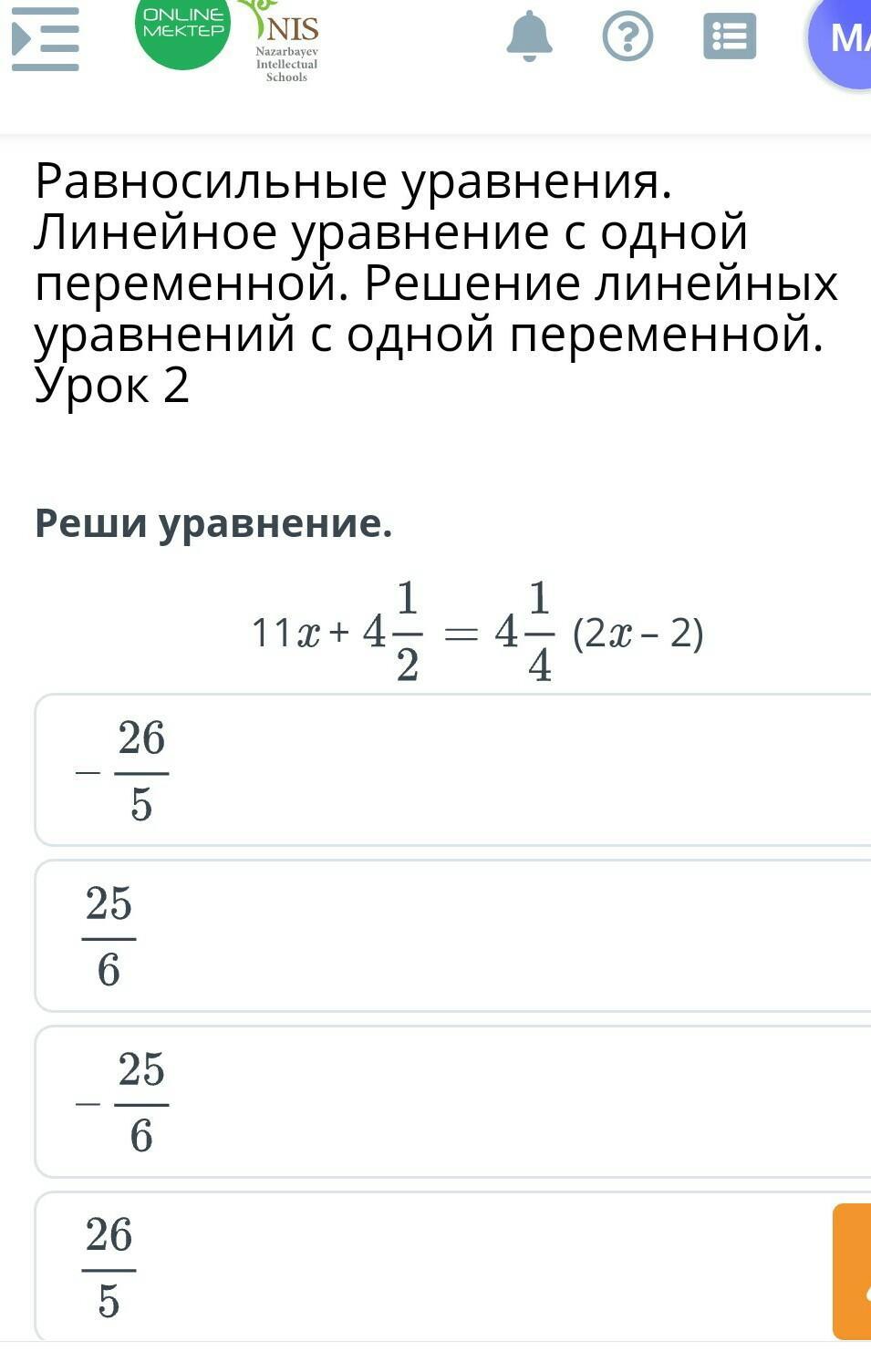 ONLINE MEKTEP

NIS Nazarbayev Intellectual Schools

MA

Равносильные уравнения. Линейное уравнение с одной переменной. Решение линейных уравнений с одной переменной. Урок 2

Реши уравнение.

$11x + 4\frac{1}{2} = 4\frac{1}{4}(2x - 2)$

$-\frac{26}{5}$

$\frac{25}{6}$

$-\frac{25}{6}$

$\frac{26}{5}$